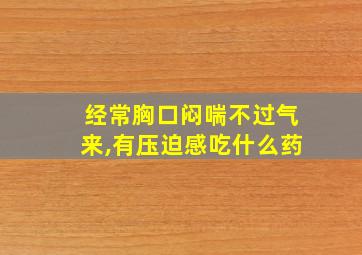 经常胸口闷喘不过气来,有压迫感吃什么药